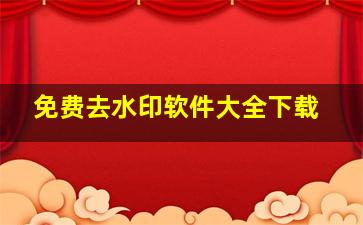 免费去水印软件大全下载